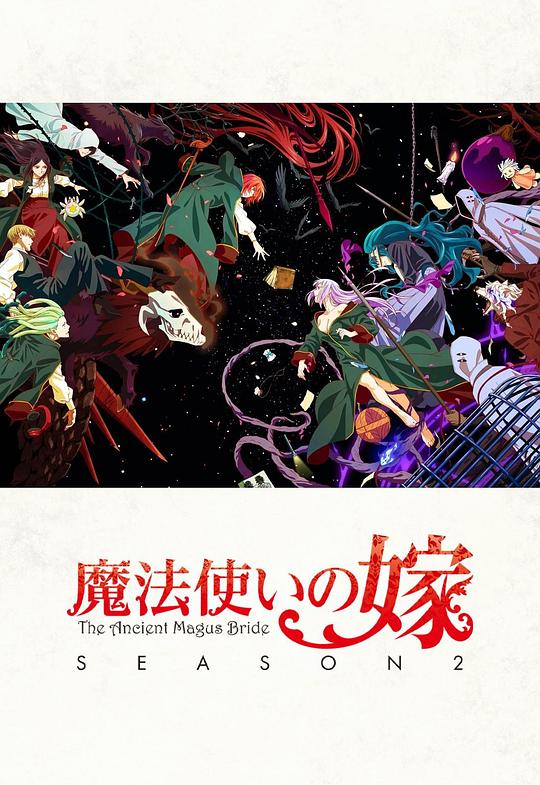 魔法使いの嫁
The Ancient Magus Bride
SEASON 2